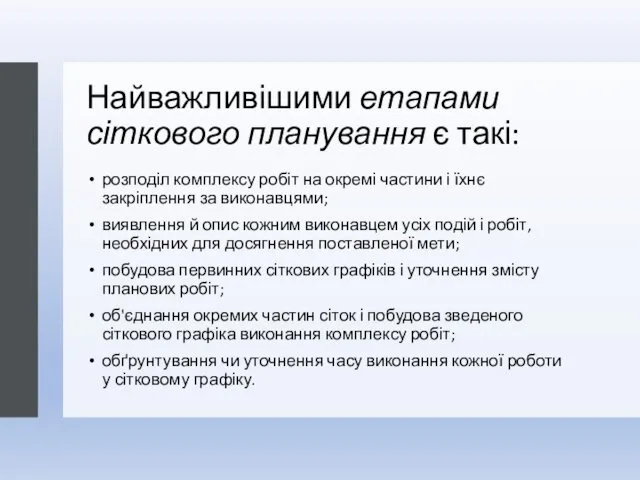 Найважливішими етапами сіткового планування є такі:

• розподіл комплексу робіт на окремі частини і їхнє закріплення за виконавцями;
• виявлення й опис кожним виконавцем усіх подій і робіт, необхідних для досягнення поставленої мети;
• побудова первинних сіткових графіків і уточнення змісту планових робіт;
• об'єднання окремих частин сіток і побудова зведеного сіткового графіка виконання комплексу робіт;
• обґрунтування чи уточнення часу виконання кожної роботи у сітковому графіку.